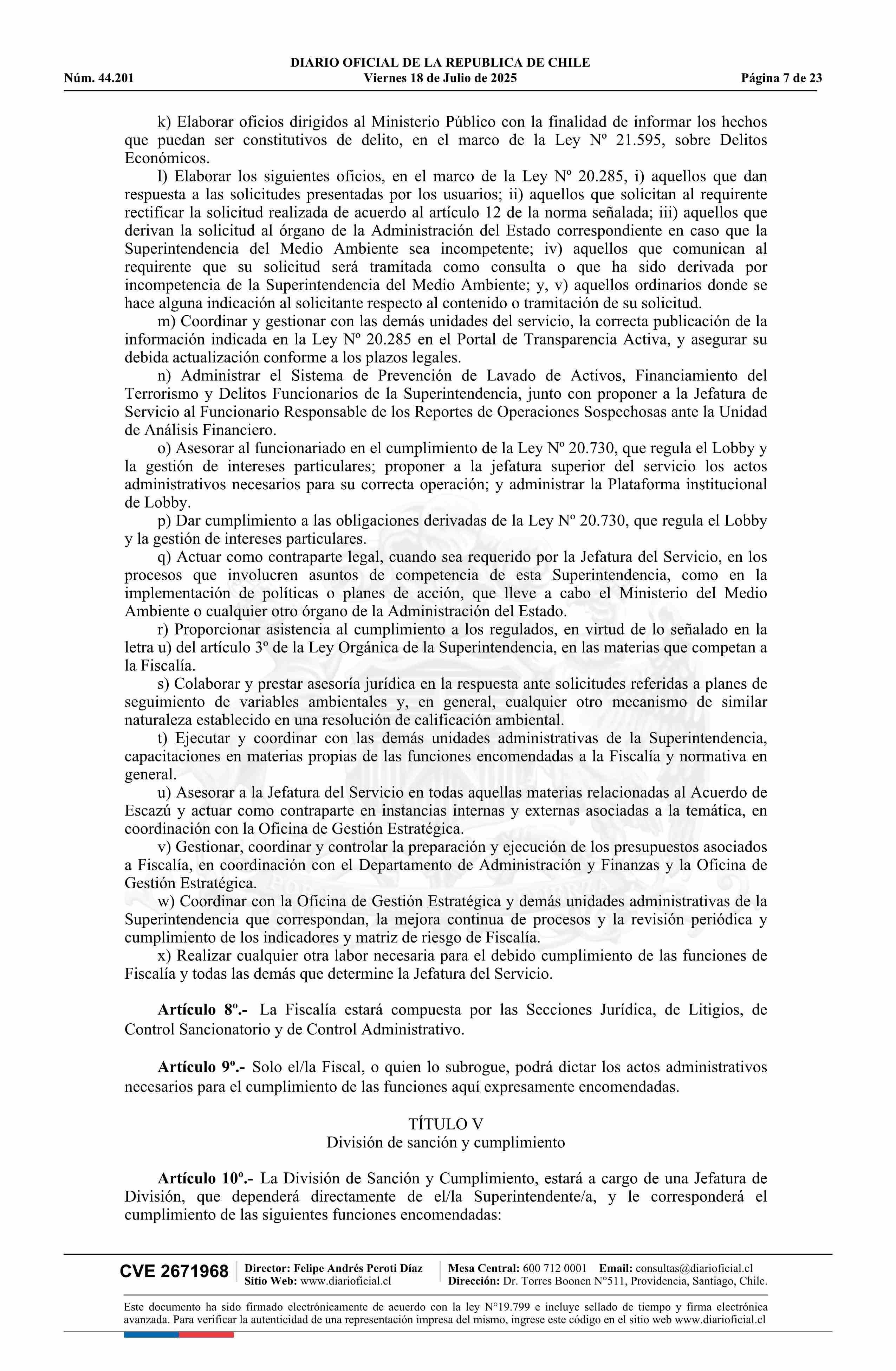 DIARIO OFICIAL DE LA REPUBLICA DE CHILE
Núm. 44.201 Viernes 18 de Julio de 2025 Página 7 de 23

k) Elaborar oficios dirigidos al Ministerio Público con la finalidad de informar los hechos que puedan ser constitutivos de delito, en el marco de la Ley Nº 21.595, sobre Delitos Económicos.

l) Elaborar los siguientes oficios, en el marco de la Ley Nº 20.285, i) aquellos que dan respuesta a las solicitudes presentadas por los usuarios; ii) aquellos que solicitan al requirente rectificar la solicitud realizada de acuerdo al artículo 12 de la norma señalada; iii) aquellos que derivan la solicitud al órgano de la Administración del Estado correspondiente en caso que la Superintendencia del Medio Ambiente sea incompetente; iv) aquellos que comunican al requirente que su solicitud será tramitada como consulta o que ha sido derivada por incompetencia de la Superintendencia del Medio Ambiente; y, v) aquellos ordinarios donde se hace alguna indicación al solicitante respecto al contenido o tramitación de su solicitud.

m) Coordinar y gestionar con las demás unidades del servicio, la correcta publicación de la información indicada en la Ley Nº 20.285 en el Portal de Transparencia Activa, y asegurar su debida actualización conforme a los plazos legales.

n) Administrar el Sistema de Prevención de Lavado de Activos, Financiamiento del Terrorismo y Delitos Funcionarios de la Superintendencia, junto con proponer a la Jefatura de Servicio al Funcionario Responsable de los Reportes de Operaciones Sospechosas ante la Unidad de Análisis Financiero.

o) Asesorar al funcionariado en el cumplimiento de la Ley Nº 20.730, que regula el Lobby y la gestión de intereses particulares; proponer a la jefatura superior del servicio los actos administrativos necesarios para su correcta operación; y administrar la Plataforma institucional de Lobby.

p) Dar cumplimiento a las obligaciones derivadas de la Ley Nº 20.730, que regula el Lobby y la gestión de intereses particulares.

q) Actuar como contraparte legal, cuando sea requerido por la Jefatura del Servicio, en los procesos que involucren asuntos de competencia de esta Superintendencia, como en la implementación de políticas o planes de acción, que lleve a cabo el Ministerio del Medio Ambiente o cualquier otro órgano de la Administración del Estado.

r) Proporcionar asistencia al cumplimiento a los regulados, en virtud de lo señalado en la letra u) del artículo 3º de la Ley Orgánica de la Superintendencia, en las materias que competan a la Fiscalía.

s) Colaborar y prestar asesoría jurídica en la respuesta ante solicitudes referidas a planes de seguimiento de variables ambientales y, en general, cualquier otro mecanismo de similar naturaleza establecido en una resolución de calificación ambiental.

t) Ejecutar y coordinar con las demás unidades administrativas de la Superintendencia, capacitaciones en materias propias de las funciones encomendadas a la Fiscalía y normativa en general.

u) Asesorar a la Jefatura del Servicio en todas aquellas materias relacionadas al Acuerdo de Escazú y actuar como contraparte en instancias internas y externas asociadas a la temática, en coordinación con la Oficina de Gestión Estratégica.

v) Gestionar, coordinar y controlar la preparación y ejecución de los presupuestos asociados a Fiscalía, en coordinación con el Departamento de Administración y Finanzas y la Oficina de Gestión Estratégica.

w) Coordinar con la Oficina de Gestión Estratégica y demás unidades administrativas de la Superintendencia que correspondan, la mejora continua de procesos y la revisión periódica y cumplimiento de los indicadores y matriz de riesgo de Fiscalía.

x) Realizar cualquier otra labor necesaria para el debido cumplimiento de las funciones de Fiscalía y todas las demás que determine la Jefatura del Servicio.

Artículo 8º.- La Fiscalía estará compuesta por las Secciones Jurídica, de Litigios, de Control Sancionatorio y de Control Administrativo.

Artículo 9º.- Solo el/la Fiscal, o quien lo subrogue, podrá dictar los actos administrativos necesarios para el cumplimiento de las funciones aquí expresamente encomendadas.

TÍTULO V
División de sanción y cumplimiento

Artículo 10º.- La División de Sanción y Cumplimiento, estará a cargo de una Jefatura de División, que dependerá directamente de el/la Superintendente/a, y le corresponderá el cumplimiento de las siguientes funciones encomendadas:

CVE 2671968 Director: Felipe Andrés Peroti Díaz
Sitio Web: www.diarioficial.cl
Mesa Central: 600 712 0001 Email: consultas@diarioficial.cl
Dirección: Dr. Torres Boonen N°511, Providencia, Santiago, Chile.

Este documento ha sido firmado electrónicamente de acuerdo con la ley N°19.799 e incluye sellado de tiempo y firma electrónica avanzada. Para verificar la autenticidad de una representación impresa del mismo, ingrese este código en el sitio web www.diarioficial.cl